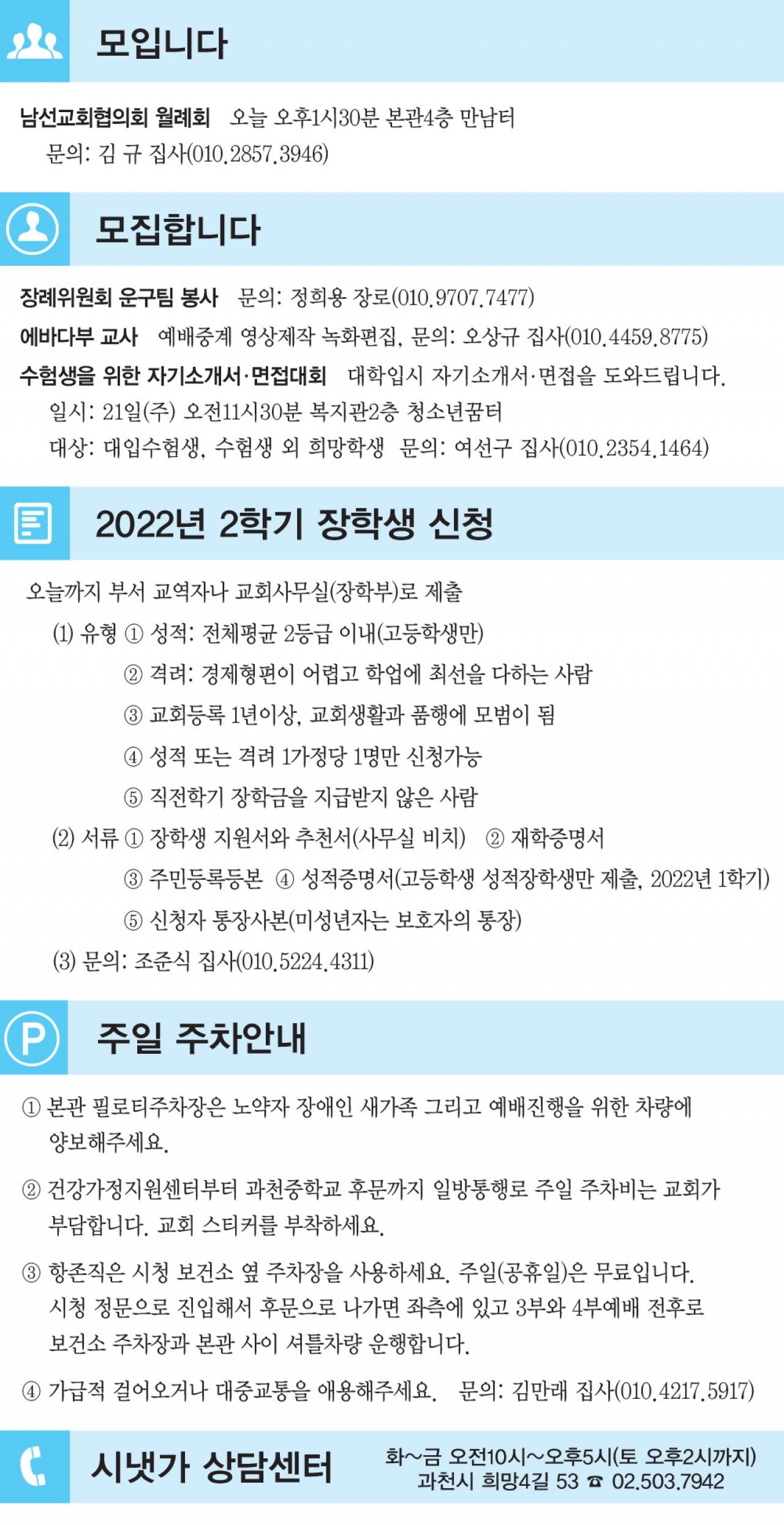 모입니다

남선교회협의회 월례회 오늘 오후1시30분 본관4층 만남터
문의: 김 규 집사(010.2857.3946)

모집합니다

장례위원회 운구팀 봉사 문의: 정희용 장로(010.9707.7477)

에바다부 교사 예배중계 영상제작 녹화편집, 문의: 오상규 집사(010.4459.8775)

수험생을 위한 자기소개서·면접대회 대학입시 자기소개서·면접을 도와드립니다.
일시: 21일(주) 오전11시30분 복지관2층 청소년꿈터
대상: 대입수험생, 수험생 외 희망학생 문의: 여선구 집사(010.2354.1464)

2022년 2학기 장학생 신청

오늘까지 부서 교역자나 교회사무실(장학부)로 제출
(1) 유형 ① 성적: 전체평균 2등급 이내(고등학생만)
② 격려: 경제형편이 어렵고 학업에 최선을 다하는 사람
③ 교회등록 1년이상, 교회생활과 품행에 모범이 됨
④ 성적 또는 격려 1가정당 1명만 신청가능
⑤ 직전학기 장학금을 지급받지 않은 사람
(2) 서류 ① 장학생 지원서와 추천서(사무실 비치) ② 재학증명서
③ 주민등록등본 ④ 성적증명서(고등학생 성적장학생만 제출, 2022년 1학기)
⑤ 신청자 통장사본(미성년자는 보호자의 통장)
(3) 문의: 조준식 집사(010.5224.4311)

주일 주차안내

① 본관 필로티주차장은 노약자 장애인 새가족 그리고 예배진행을 위한 차량에 양보해주세요.

② 건강가정지원센터부터 과천중학교 후문까지 일방통행로 주일 주차비는 교회가 부담합니다. 교회 스티커를 부착하세요.

③ 항존직은 시청 보건소 옆 주차장을 사용하세요. 주일(공휴일)은 무료입니다. 시청 정문으로 진입해서 후문으로 나가면 좌측에 있고 3부와 4부예배 전후로 보건소 주차장과 본관 사이 셔틀차량 운행합니다.

④ 가급적 걸어오거나 대중교통을 애용해주세요. 문의: 김만래 집사(010.4217.5917)

시냇가 상담센터
화~금 오전10시~오후5시(토 오후2시까지)
과천시 희망4길 53 ☎ 02.503.7942